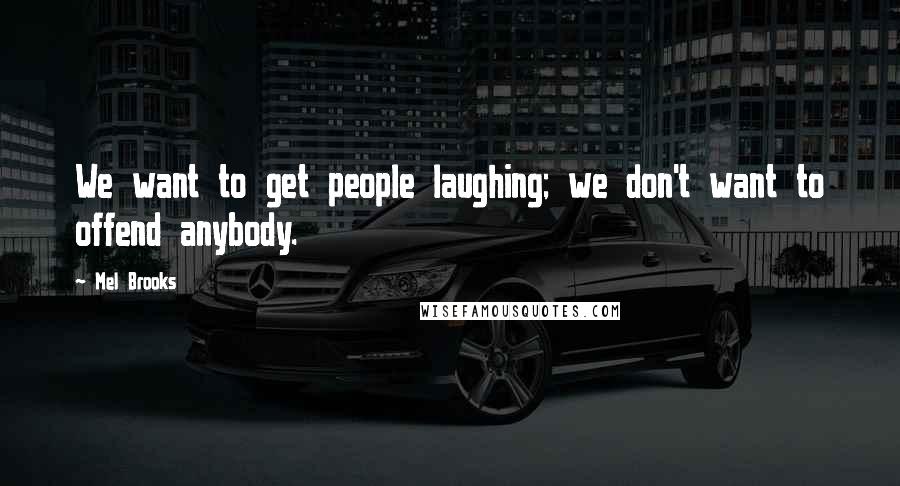 We want to get people laughing; we don't want to offend anybody.

~ Mel Brooks

WISEFAMOUSQUOTES.COM